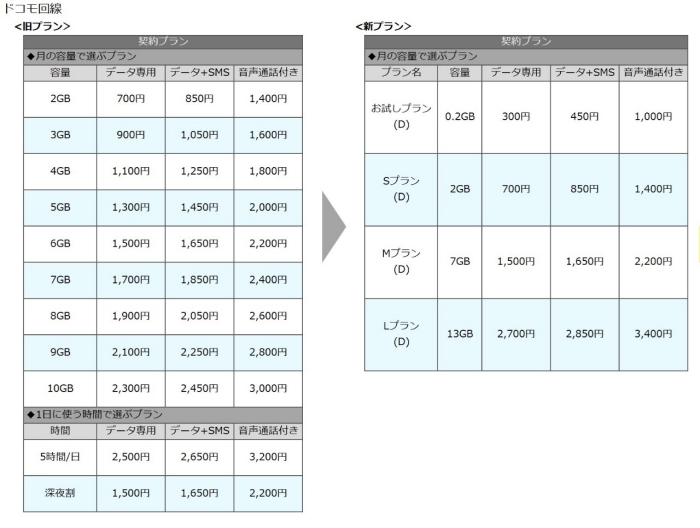 ドコモ回線

<旧プラン>

契約プラン

◆月の容量で選ぶプラン

| 容量 | データ専用 | データ+SMS | 音声通話付き |
|---|---|---|---|
| 2GB | 700円 | 850円 | 1,400円 |
| 3GB | 900円 | 1,050円 | 1,600円 |
| 4GB | 1,100円 | 1,250円 | 1,800円 |
| 5GB | 1,300円 | 1,450円 | 2,000円 |
| 6GB | 1,500円 | 1,650円 | 2,200円 |
| 7GB | 1,700円 | 1,850円 | 2,400円 |
| 8GB | 1,900円 | 2,050円 | 2,600円 |
| 9GB | 2,100円 | 2,250円 | 2,800円 |
| 10GB | 2,300円 | 2,450円 | 3,000円 |

◆1日に使う時間で選ぶプラン

| 時間 | データ専用 | データ+SMS | 音声通話付き |
|---|---|---|---|
| 5時間/日 | 2,500円 | 2,650円 | 3,200円 |
| 深夜割 | 1,500円 | 1,650円 | 2,200円 |

<新プラン>

契約プラン

◆月の容量で選ぶプラン

| プラン名 | 容量 | データ専用 | データ+SMS | 音声通話付き |
|---|---|---|---|---|
| お試しプラン (D) | 0.2GB | 300円 | 450円 | 1,000円 |
| Sプラン (D) | 2GB | 700円 | 850円 | 1,400円 |
| Mプラン (D) | 7GB | 1,500円 | 1,650円 | 2,200円 |
| Lプラン (D) | 13GB | 2,700円 | 2,850円 | 3,400円 |